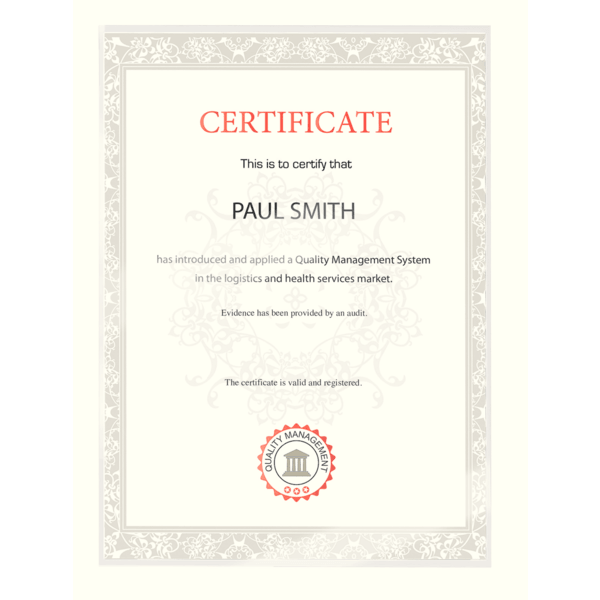 CERTIFICATE

This is to certify that

PAUL SMITH

has introduced and applied a Quality Management System in the logistics and health services market.

Evidence has been provided by an audit.

The certificate is valid and registered.

QUALITY MANAGEMENT